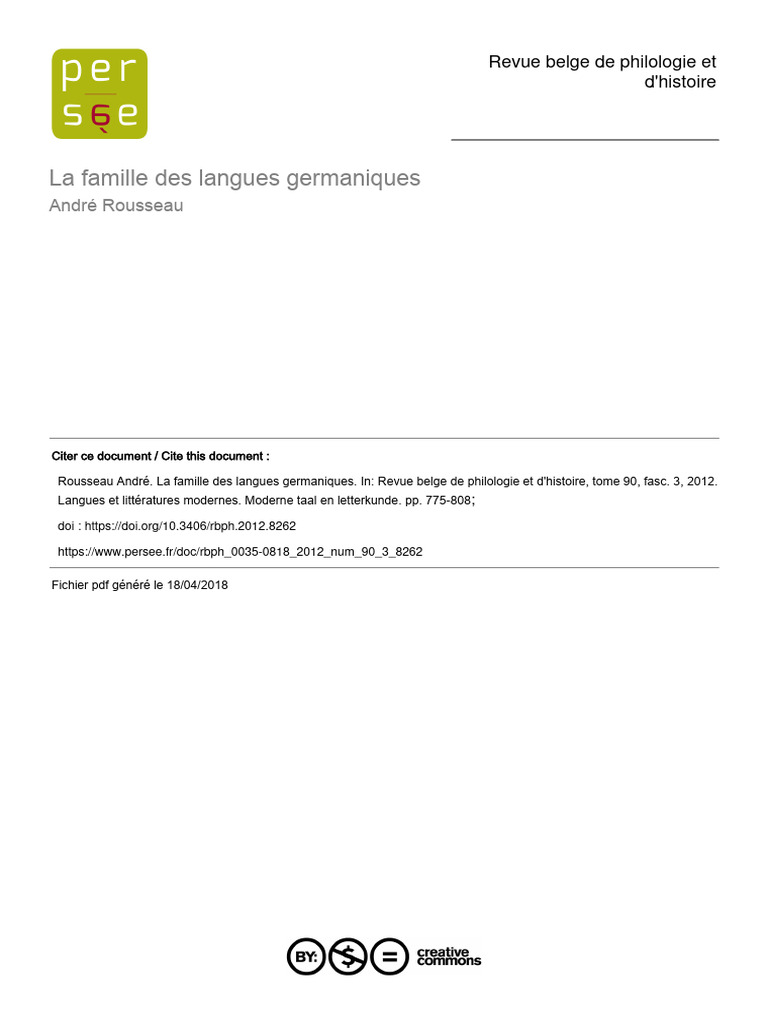 per
sée

Revue belge de philologie et d'histoire

La famille des langues germaniques
André Rousseau

Citer ce document / Cite this document :

Rousseau André. La famille des langues germaniques. In: Revue belge de philologie et d'histoire, tome 90, fasc. 3, 2012. Langues et littératures modernes. Moderne taal en letterkunde. pp. 775-808;

doi : https://doi.org/10.3406/rbph.2012.8262

https://www.persee.fr/doc/rbph_0035-0818_2012_num_90_3_8262

Fichier pdf généré le 18/04/2018

BY: $ = creative commons